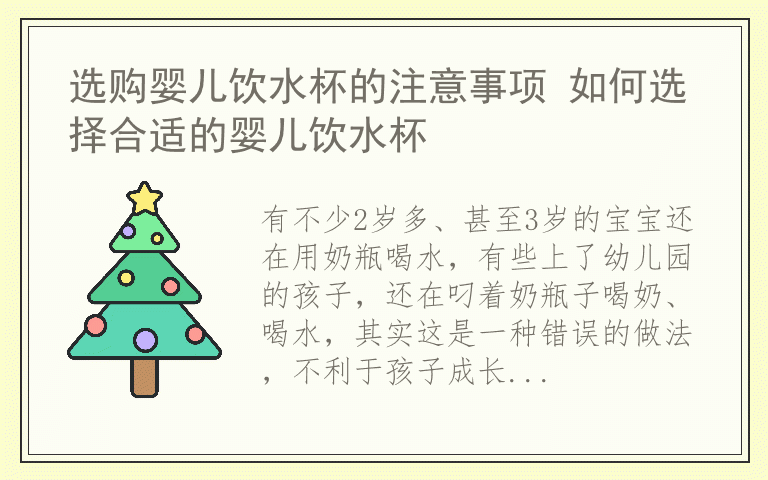 选购婴儿饮水杯的注意事项 如何选择合适的婴儿饮水杯

有不少2岁多、甚至3岁的宝宝还在用奶瓶喝水，有些上了幼儿园的孩子，还在叼着奶瓶子喝奶、喝水，其实这是一种错误的做法，不利于孩子成长...